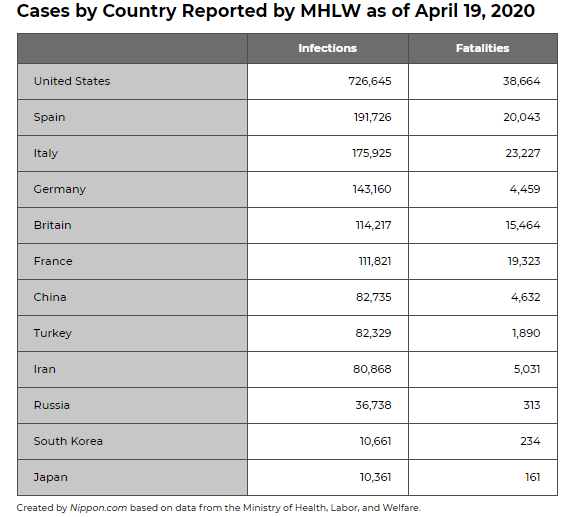 Cases by Country Reported by MHLW as of April 19, 2020

| | Infections | Fatalities |
|---|---|---|
| United States | 726,645 | 38,664 |
| Spain | 191,726 | 20,043 |
| Italy | 175,925 | 23,227 |
| Germany | 143,160 | 4,459 |
| Britain | 114,217 | 15,464 |
| France | 111,821 | 19,323 |
| China | 82,735 | 4,632 |
| Turkey | 82,329 | 1,890 |
| Iran | 80,868 | 5,031 |
| Russia | 36,738 | 313 |
| South Korea | 10,661 | 234 |
| Japan | 10,361 | 161 |

Created by Nippon.com based on data from the Ministry of Health, Labor, and Welfare.